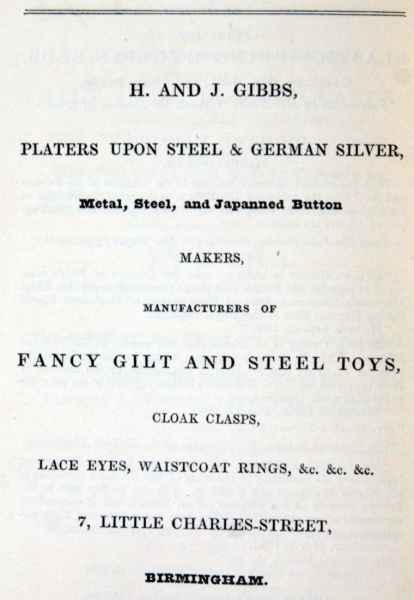 H. AND J. GIBBS,

PLATERS UPON STEEL & GERMAN SILVER,

Metal, Steel, and Japanned Button

MAKERS,

MANUFACTURERS OF

FANCY GILT AND STEEL TOYS,

CLOAK CLASPS,

LACE EYES, WAISTCOAT RINGS, &c. &c. &c.

7, LITTLE CHARLES-STREET,

BIRMINGHAM.